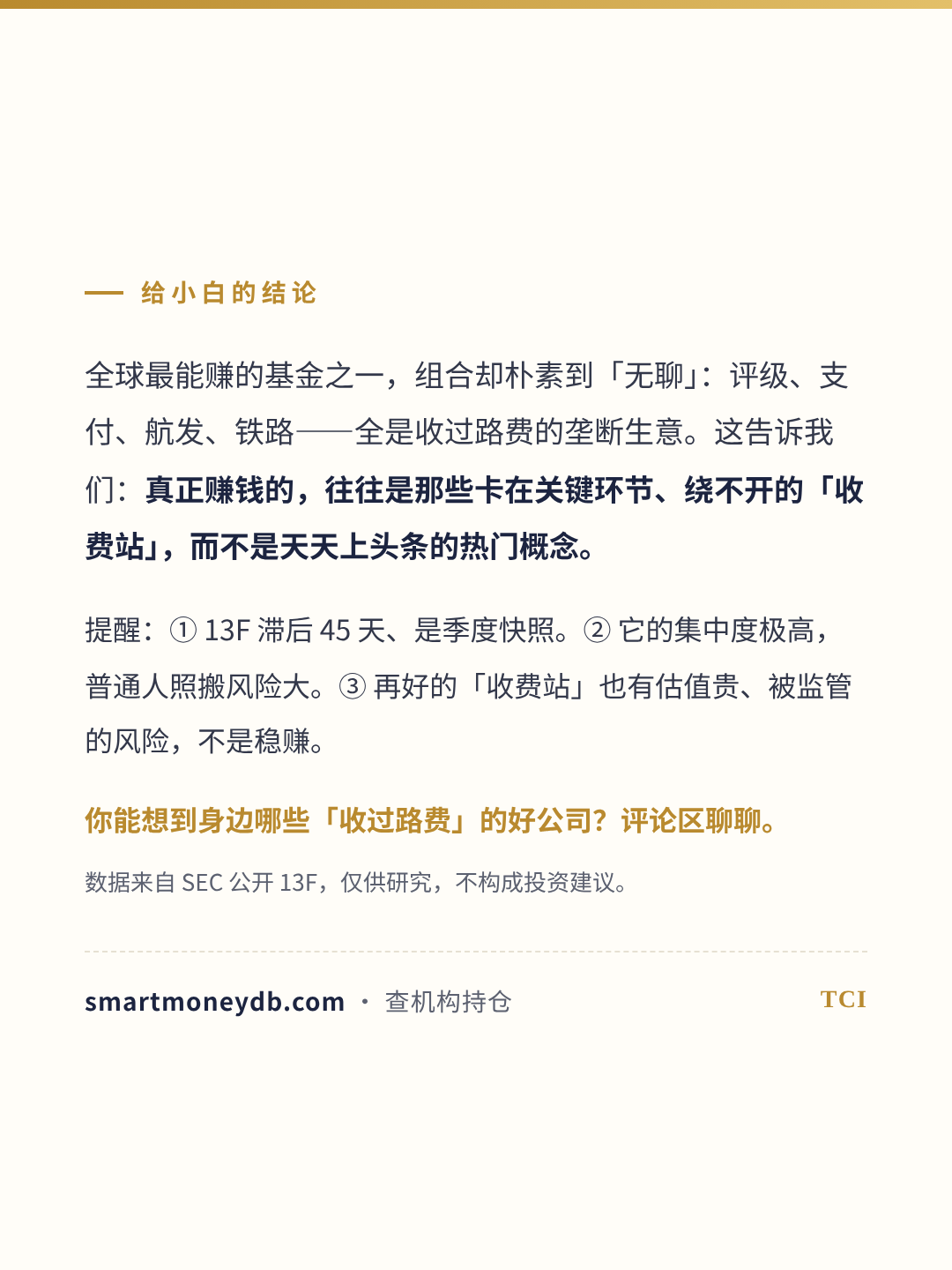 — 给小白的结论

全球最能赚的基金之一，组合却朴素到「无聊」：评级、支付、航发、铁路——全是收过路费的垄断生意。这告诉我们：真正赚钱的，往往是那些卡在关键环节、绕不开的「收费站」，而不是天天上头条的热门概念。

提醒：① 13F 滞后 45 天、是季度快照。② 它的集中度极高，普通人照搬风险大。③ 再好的「收费站」也有估值贵、被监管的风险，不是稳赚。

你能想到身边哪些「收过路费」的好公司？评论区聊聊。

数据来自 SEC 公开 13F，仅供研究，不构成投资建议。

smartmoneydb.com · 查机构持仓

TCI